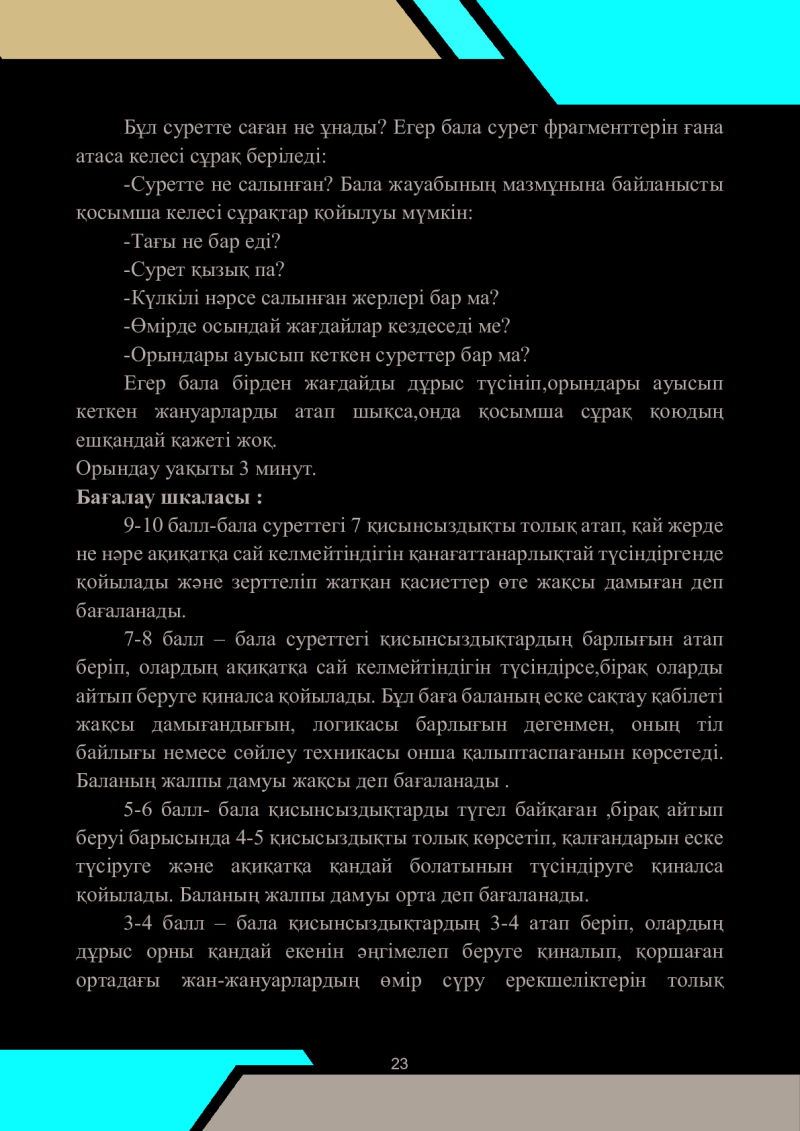 Бұл суретте саған не ұнады? Егер бала сурет фрагменттерін ғана атаса келесі сұрақ беріледі:

-Суретте не салынған? Бала жауабының мазмұнына байланысты қосымша келесі сұрақтар қойылуы мүмкін:

-Тағы не бар еді?

-Сурет қызық па?

-Күлкілі нәрсе салынған жерлері бар ма?

-Өмірде осындай жағдайлар кездеседі ме?

-Орындары ауысып кеткен суреттер бар ма?

Егер бала бірден жағдайды дұрыс түсініп,орындары ауысып кеткен жануарларды атап шықса,онда қосымша сұрақ қоюдың ешқандай қажеті жоқ.

Орындау уақыты 3 минут.

Бағалау шкаласы :

9-10 балл-бала суреттегі 7 қисынсыздықты толық атап, қай жерде не нәре ақиқатқа сай келмейтіндігін қанағаттанарлықтай түсіндіргенде қойылады және зерттеліп жатқан қасиеттер өте жақсы дамыған деп бағаланады.

7-8 балл – бала суреттегі қисынсыздықтардың барлығын атап беріп, олардың ақиқатқа сай келмейтіндігін түсіндірсе,бірақ оларды айтып беруге қиналса қойылады. Бұл баға баланың еске сақтау қабілеті жақсы дамығандығын, логикасы барлығын дегенмен, оның тіл байлығы немесе сөйлеу техникасы онша қалыптаспағанын көрсетеді. Баланың жалпы дамуы жақсы деп бағаланады .

5-6 балл- бала қисынсыздықтарды түгел байқаған ,бірақ айтып беруі барысында 4-5 қисысыздықты толық көрсетіп, қалғандарын еске түсіруге және ақиқатқа қандай болатынын түсіндіруге қиналса қойылады. Баланың жалпы дамуы орта деп бағаланады.

3-4 балл – бала қисынсыздықтардың 3-4 атап беріп, олардың дұрыс орны қандай екенін әңгімелеп беруге қиналып, қоршаған ортадағы жан-жануарлардың өмір сүру ерекшеліктерін толық

23